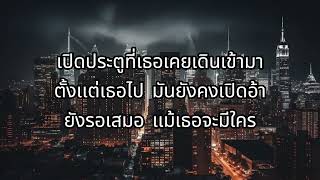 เปิดประตูที่เธอเคยเดินเข้ามา
ตั้งแต่เธอไป มันยังคงเปิดอ้า
ยังรอเสมอ แม้เธอจะมีใคร